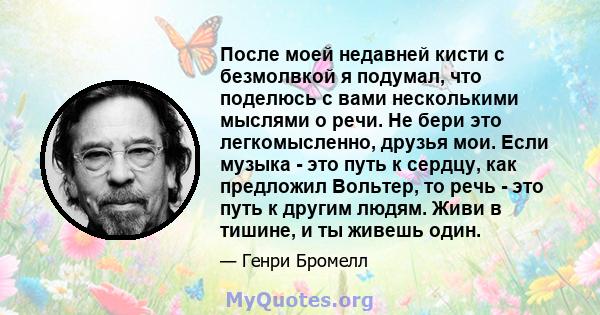 После моей недавней кисти с безмолвкой я подумал, что поделюсь с вами несколькими мыслями о речи. Не бери это легкомысленно, друзья мои. Если музыка - это путь к сердцу, как предложил Вольтер, то речь - это путь к другим людям. Живи в тишине, и ты живешь один.

— Генри Бромелл

MyQuotes.org